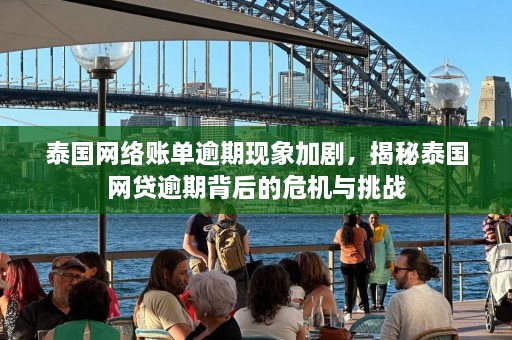 泰国网络账单逾期现象加剧，揭秘泰国网贷逾期背后的危机与挑战